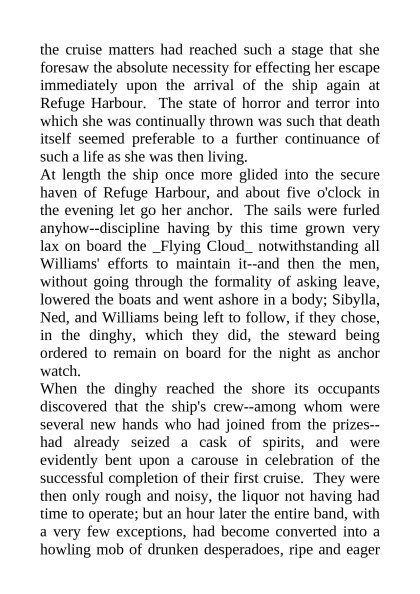 the cruise matters had reached such a stage that she foresaw the absolute necessity for effecting her escape immediately upon the arrival of the ship again at Refuge Harbour. The state of horror and terror into which she was continually thrown was such that death itself seemed preferable to a further continuance of such a life as she was then living.
At length the ship once more glided into the secure haven of Refuge Harbour, and about five o'clock in the evening let go her anchor. The sails were furled anyhow--discipline having by this time grown very lax on board the _Flying Cloud_ notwithstanding all Williams' efforts to maintain it--and then the men, without going through the formality of asking leave, lowered the boats and went ashore in a body; Sibylla, Ned, and Williams being left to follow, if they chose, in the dinghy, which they did, the steward being ordered to remain on board for the night as anchor watch.
When the dinghy reached the shore its occupants discovered that the ship's crew--among whom were several new hands who had joined from the prizes--had already seized a cask of spirits, and were evidently bent upon a carouse in celebration of the successful completion of their first cruise. They were then only rough and noisy, the liquor not having had time to operate; but an hour later the entire band, with a very few exceptions, had become converted into a howling mob of drunken desperadoes, ripe and eager